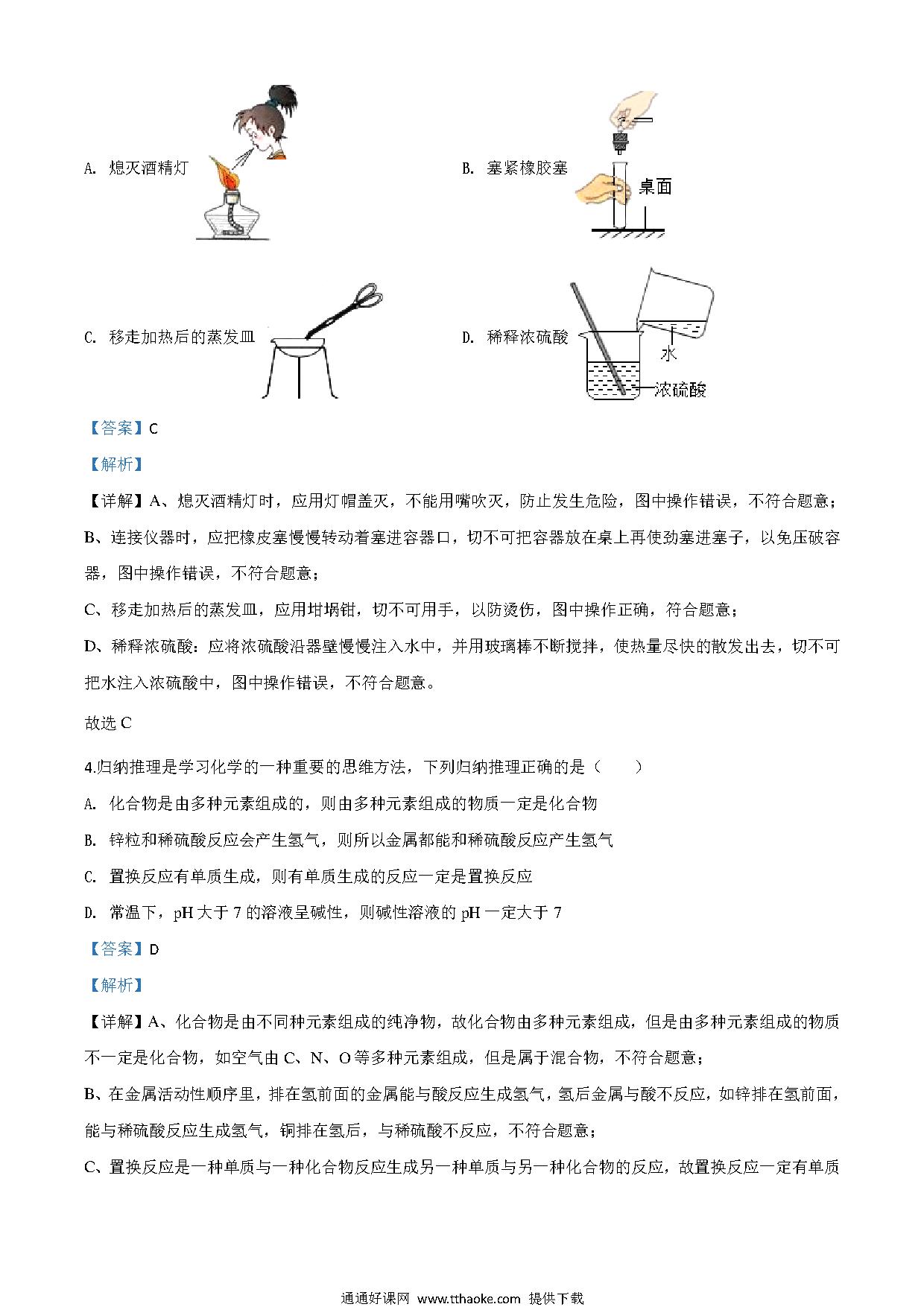 A. 熄灭酒精灯

B. 塞紧橡胶塞

桌面

C. 移走加热后的蒸发皿

D. 稀释浓硫酸

水

浓硫酸

【答案】C

【解析】

【详解】A、熄灭酒精灯时，应用灯帽盖灭，不能用嘴吹灭，防止发生危险，图中操作错误，不符合题意；

B、连接仪器时，应把橡皮塞慢慢转动着塞进容器口，切不可把容器放在桌上再使劲塞进塞子，以免压破容器，图中操作错误，不符合题意；

C、移走加热后的蒸发皿，应用坩埚钳，切不可用手，以防烫伤，图中操作正确，符合题意；

D、稀释浓硫酸：应将浓硫酸沿器壁慢慢注入水中，并用玻璃棒不断搅拌，使热量尽快的散发出去，切不可把水注入浓硫酸中，图中操作错误，不符合题意。

故选 C

4.归纳推理是学习化学的一种重要的思维方法，下列归纳推理正确的是（　　）

A. 化合物是由多种元素组成的，则由多种元素组成的物质一定是化合物

B. 锌粒和稀硫酸反应会产生氢气，则所以金属都能和稀硫酸反应产生氢气

C. 置换反应有单质生成，则有单质生成的反应一定是置换反应

D. 常温下，pH 大于 7 的溶液呈碱性，则碱性溶液的 pH 一定大于 7

【答案】D

【解析】

【详解】A、化合物是由不同种元素组成的纯净物，故化合物由多种元素组成，但是由多种元素组成的物质不一定是化合物，如空气由 C、N、O 等多种元素组成，但是属于混合物，不符合题意；

B、在金属活动性顺序里，排在氢前面的金属能与酸反应生成氢气，氢后金属与酸不反应，如锌排在氢前面，能与稀硫酸反应生成氢气，铜排在氢后，与稀硫酸不反应，不符合题意；

C、置换反应是一种单质与一种化合物反应生成另一种单质与另一种化合物的反应，故置换反应一定有单质

通通好课网 www.tthaoke.com 提供下载